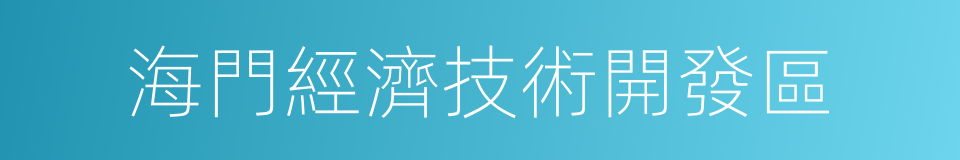 海門經濟技術開發區